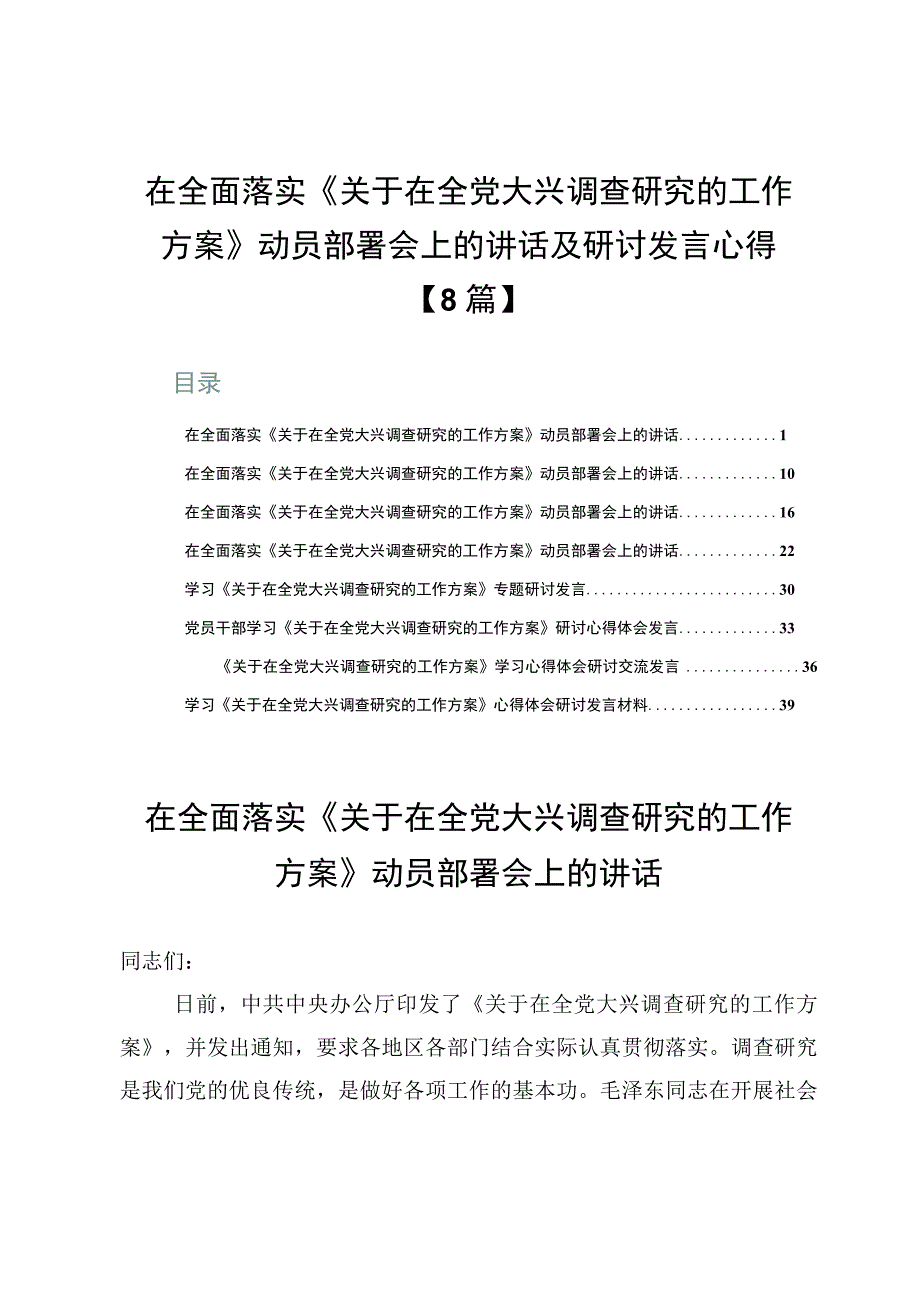 在全面落实《关于在全党大兴调查研究的工作方案》动员部署会上的讲话及研讨发言心得【8篇】

目录

在全面落实《关于在全党大兴调查研究的工作方案》动员部署会上的讲话.............1

在全面落实《关于在全党大兴调查研究的工作方案》动员部署会上的讲话.............10

在全面落实《关于在全党大兴调查研究的工作方案》动员部署会上的讲话.............16

在全面落实《关于在全党大兴调查研究的工作方案》动员部署会上的讲话.............22

学习《关于在全党大兴调查研究的工作方案》专题研讨发言.........................30

党员干部学习《关于在全党大兴调查研究的工作方案》研讨心得体会发言.............33

《关于在全党大兴调查研究的工作方案》学习心得体会研讨交流发言 ...............36

学习《关于在全党大兴调查研究的工作方案》心得体会研讨发言材料.................39

在全面落实《关于在全党大兴调查研究的工作方案》动员部署会上的讲话

同志们：

日前，中共中央办公厅印发了《关于在全党大兴调查研究的工作方案》，并发出通知，要求各地区各部门结合实际认真贯彻落实。调查研究是我们党的优良传统，是做好各项工作的基本功。毛泽东同志在开展社会